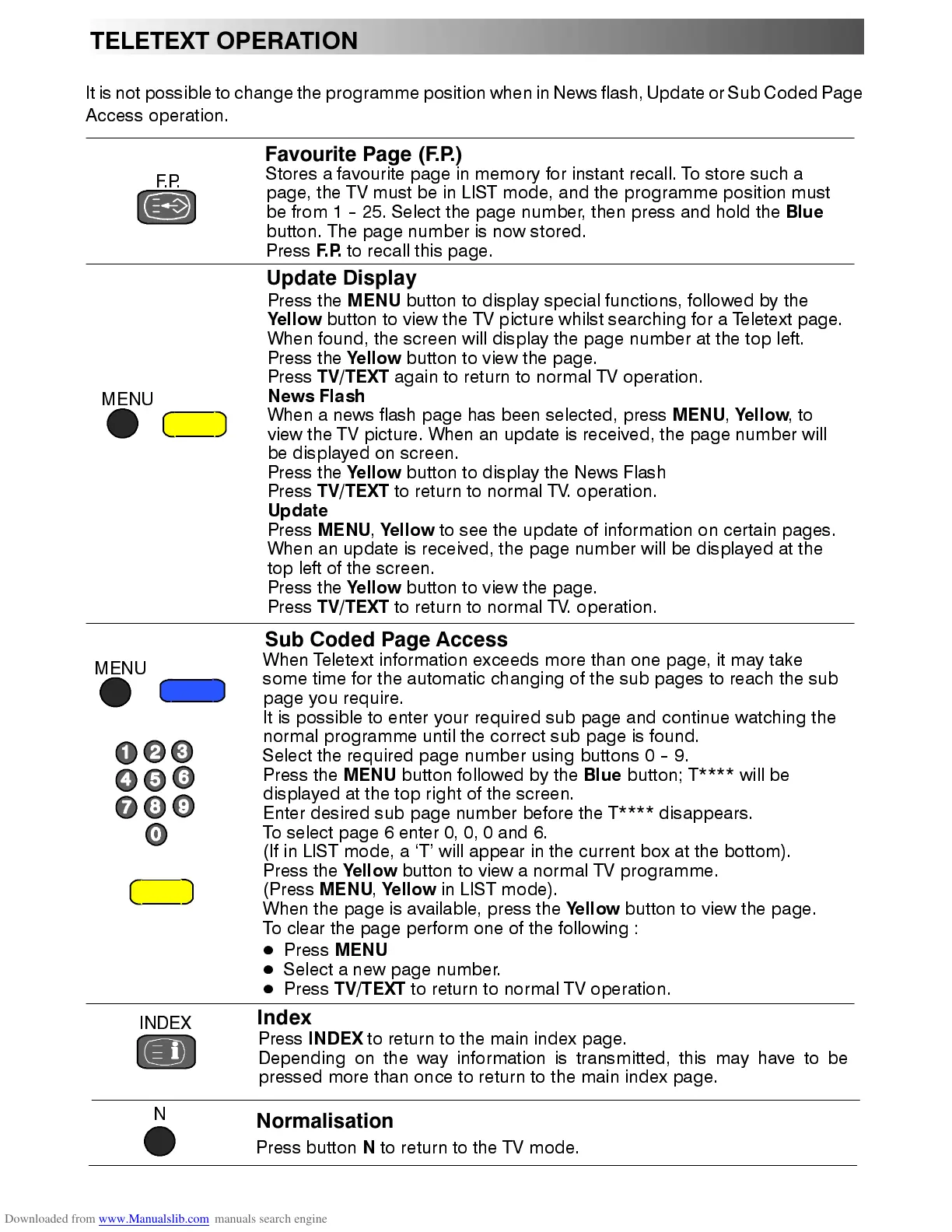 TELETEXT OPERATION

It is not possible to change the programme position when in News flash, Update or Sub Coded Page Access operation.

F.P.

Favourite Page (F.P.)
Stores a favourite page in memory for instant recall. To store such a page, the TV must be in LIST mode, and the programme position must be from 1 - 25. Select the page number, then press and hold the Blue button. The page number is now stored.
Press F.P. to recall this page.

MENU

Update Display
Press the MENU button to display special functions, followed by the Yellow button to view the TV picture whilst searching for a Teletext page. When found, the screen will display the page number at the top left.
Press the Yellow button to view the page.
Press TV/TEXT again to return to normal TV operation.
News Flash
When a news flash page has been selected, press MENU, Yellow, to view the TV picture. When an update is received, the page number will be displayed on screen.
Press the Yellow button to display the News Flash
Press TV/TEXT to return to normal TV. operation.
Update
Press MENU, Yellow to see the update of information on certain pages. When an update is received, the page number will be displayed at the top left of the screen.
Press the Yellow button to view the page.
Press TV/TEXT to return to normal TV. operation.

MENU

1 2 3
4 5 6
7 8 9
0

Sub Coded Page Access
When Teletext information exceeds more than one page, it may take some time for the automatic changing of the sub pages to reach the sub page you require.
It is possible to enter your required sub page and continue watching the normal programme until the correct sub page is found.
Select the required page number using buttons 0 - 9.
Press the MENU button followed by the Blue button; T**** will be displayed at the top right of the screen.
Enter desired sub page number before the T**** disappears.
To select page 6 enter 0, 0, 0 and 6.
(If in LIST mode, a ‘T’ will appear in the current box at the bottom).
Press the Yellow button to view a normal TV programme.
(Press MENU, Yellow in LIST mode).
When the page is available, press the Yellow button to view the page.
To clear the page perform one of the following :
● Press MENU
● Select a new page number.
● Press TV/TEXT to return to normal TV operation.

INDEX

Index
Press INDEX to return to the main index page.
Depending on the way information is transmitted, this may have to be pressed more than once to return to the main index page.

N

Normalisation
Press button N to return to the TV mode.

Downloaded from www.Manualslib.com manuals search engine